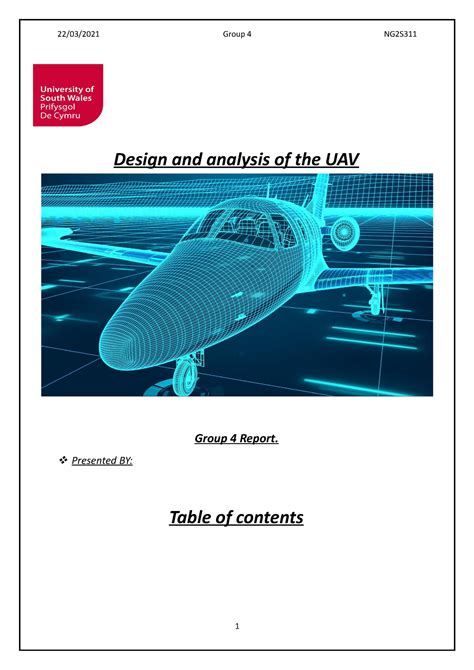 22/03/2021 Group 4 NG2S311

University of South Wales
Prifysgol De Cymru

Design and analysis of the UAV

Group 4 Report.

❖ Presented BY:

Table of contents

1